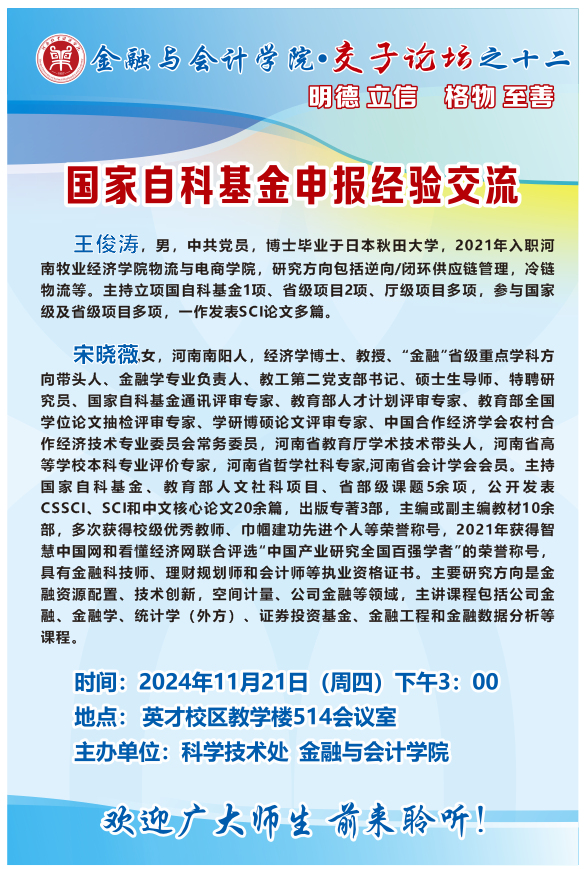 金融与会计学院·交子论坛之十二

明德 立信　格物 至善

国家自科基金申报经验交流

王俊涛，男，中共党员，博士毕业于日本秋田大学，2021年入职河南牧业经济学院物流与电商学院，研究方向包括逆向/闭环供应链管理，冷链物流等。主持立项国自科基金1项、省级项目2项、厅级项目多项，参与国家级及省级项目多项，一作发表SCI论文多篇。

宋晓薇女，河南南阳人，经济学博士、教授、“金融”省级重点学科方向带头人、金融学专业负责人、教工第二党支部书记、硕士生导师、特聘研究员、国家自科基金通讯评审专家、教育部人才计划评审专家、教育部全国学位论文抽检评审专家、学研博硕论文评审专家、中国合作经济学会农村合作经济技术专业委员会常务委员，河南省教育厅学术技术带头人，河南省高等学校本科专业评价专家，河南省哲学社科专家,河南省会计学会会员。主持国家自科基金、教育部人文社科项目、省部级课题5余项，公开发表CSSCI、SCI和中文核心论文20余篇，出版专著3部，主编或副主编教材10余部，多次获得校级优秀教师、巾帼建功先进个人等荣誉称号，2021年获得智慧中国网和看懂经济网联合评选“中国产业研究全国百强学者”的荣誉称号，具有金融科技师、理财规划师和会计师等执业资格证书。主要研究方向是金融资源配置、技术创新，空间计量、公司金融等领域，主讲课程包括公司金融、金融学、统计学（外方）、证券投资基金、金融工程和金融数据分析等课程。

时间：2024年11月21日（周四）下午3：00

地点：英才校区教学楼514会议室

主办单位：科学技术处 金融与会计学院

欢迎广大师生 前来聆听！